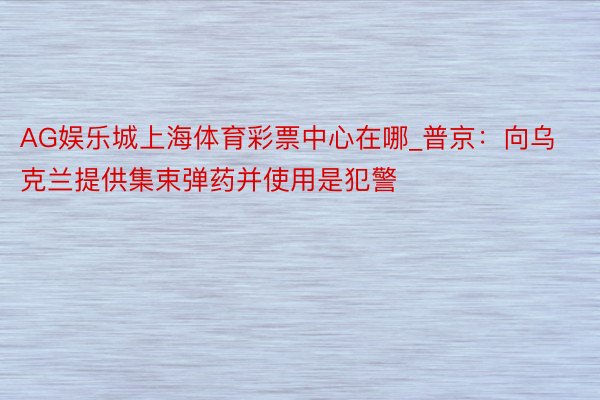 AG娱乐城上海体育彩票中心在哪_普京：向乌克兰提供集束弹药并使用是犯警